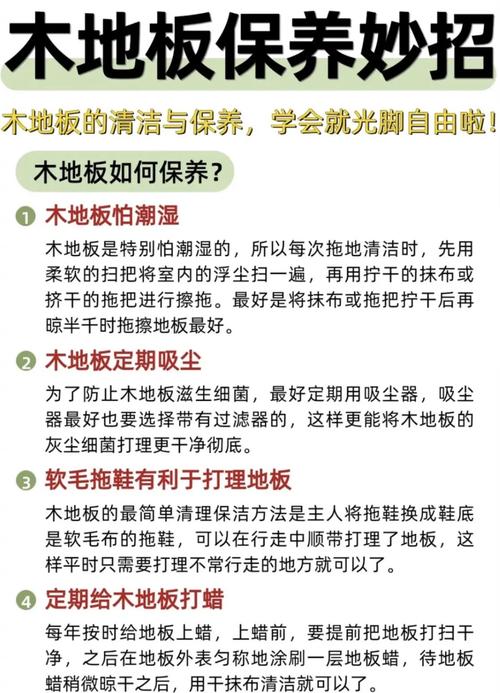 木地板保养妙招

木地板的清洁与保养，学会就光脚自由啦！

木地板如何保养？

1 木地板怕潮湿

木地板是特别怕潮湿的，所以每次拖地清洁时，先用柔软的扫把将室内的浮尘扫一遍，再用拧干的抹布或挤干的拖把进行擦拖。最好是将抹布或拖把拧干后再晾半千时拖擦地板最好。

2 木地板定期吸尘

为了防止木地板滋生细菌，最好定期用吸尘器，吸尘器最好也要选择带有过滤器的，这样更能将木地板的灰尘细菌打理更干净彻底。

3 软毛拖鞋有利于打理地板

木地板的最简单清理保洁方法是主人将拖鞋换成鞋底是软毛布的拖鞋，可以在行走中顺带打理了地板，这样平时只需要打理不常行走的地方就可以了。

4 定期给木地板打蜡

每年按时给地板上蜡，上蜡前，要提前把地板打扫干净，之后在地板外表匀称地涂刷一层地板蜡，待地板蜡稍微晾干之后，用干抹布清洁就可以了。